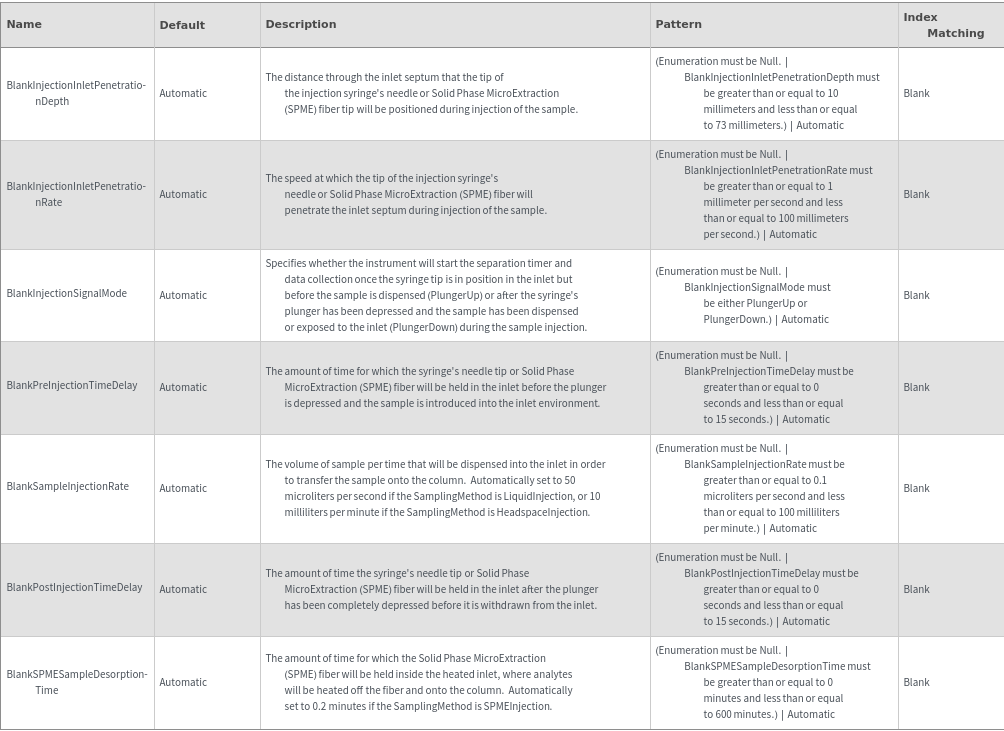 | Name | Default | Description | Pattern | Index Matching |
|---|---|---|---|---|
| BlankInjectionInletPenetrationDepth | Automatic | The distance through the inlet septum that the tip of the injection syringe's needle or Solid Phase MicroExtraction (SPME) fiber tip will be positioned during injection of the sample. | (Enumeration must be Null. \| BlankInjectionInletPenetrationDepth must be greater than or equal to 10 millimeters and less than or equal to 73 millimeters.) \| Automatic | Blank |
| BlankInjectionInletPenetrationRate | Automatic | The speed at which the tip of the injection syringe's needle or Solid Phase MicroExtraction (SPME) fiber will penetrate the inlet septum during injection of the sample. | (Enumeration must be Null. \| BlankInjectionInletPenetrationRate must be greater than or equal to 1 millimeter per second and less than or equal to 100 millimeters per second.) \| Automatic | Blank |
| BlankInjectionSignalMode | Automatic | Specifies whether the instrument will start the separation timer and data collection once the syringe tip is in position in the inlet but before the sample is dispensed (PlungerUp) or after the syringe's plunger has been depressed and the sample has been dispensed or exposed to the inlet (PlungerDown) during the sample injection. | (Enumeration must be Null. \| BlankInjectionSignalMode must be either PlungerUp or PlungerDown.) \| Automatic | Blank |
| BlankPreInjectionTimeDelay | Automatic | The amount of time for which the syringe's needle tip or Solid Phase MicroExtraction (SPME) fiber will be held in the inlet before the plunger is depressed and the sample is introduced into the inlet environment. | (Enumeration must be Null. \| BlankPreInjectionTimeDelay must be greater than or equal to 0 seconds and less than or equal to 15 seconds.) \| Automatic | Blank |
| BlankSampleInjectionRate | Automatic | The volume of sample per time that will be dispensed into the inlet in order to transfer the sample onto the column. Automatically set to 50 microliters per second if the SamplingMethod is LiquidInjection, or 10 milliliters per minute if the SamplingMethod is HeadspaceInjection. | (Enumeration must be Null. \| BlankSampleInjectionRate must be greater than or equal to 0.1 microliters per second and less than or equal to 100 milliliters per minute.) \| Automatic | Blank |
| BlankPostInjectionTimeDelay | Automatic | The amount of time the syringe's needle tip or Solid Phase MicroExtraction (SPME) fiber will be held in the inlet after the plunger has been completely depressed before it is withdrawn from the inlet. | (Enumeration must be Null. \| BlankPostInjectionTimeDelay must be greater than or equal to 0 seconds and less than or equal to 15 seconds.) \| Automatic | Blank |
| BlankSPMESampleDesorptionTime | Automatic | The amount of time for which the Solid Phase MicroExtraction (SPME) fiber will be held inside the heated inlet, where analytes will be heated off the fiber and onto the column. Automatically set to 0.2 minutes if the SamplingMethod is SPMEInjection. | (Enumeration must be Null. \| BlankSPMESampleDesorptionTime must be greater than or equal to 0 minutes and less than or equal to 600 minutes.) \| Automatic | Blank |